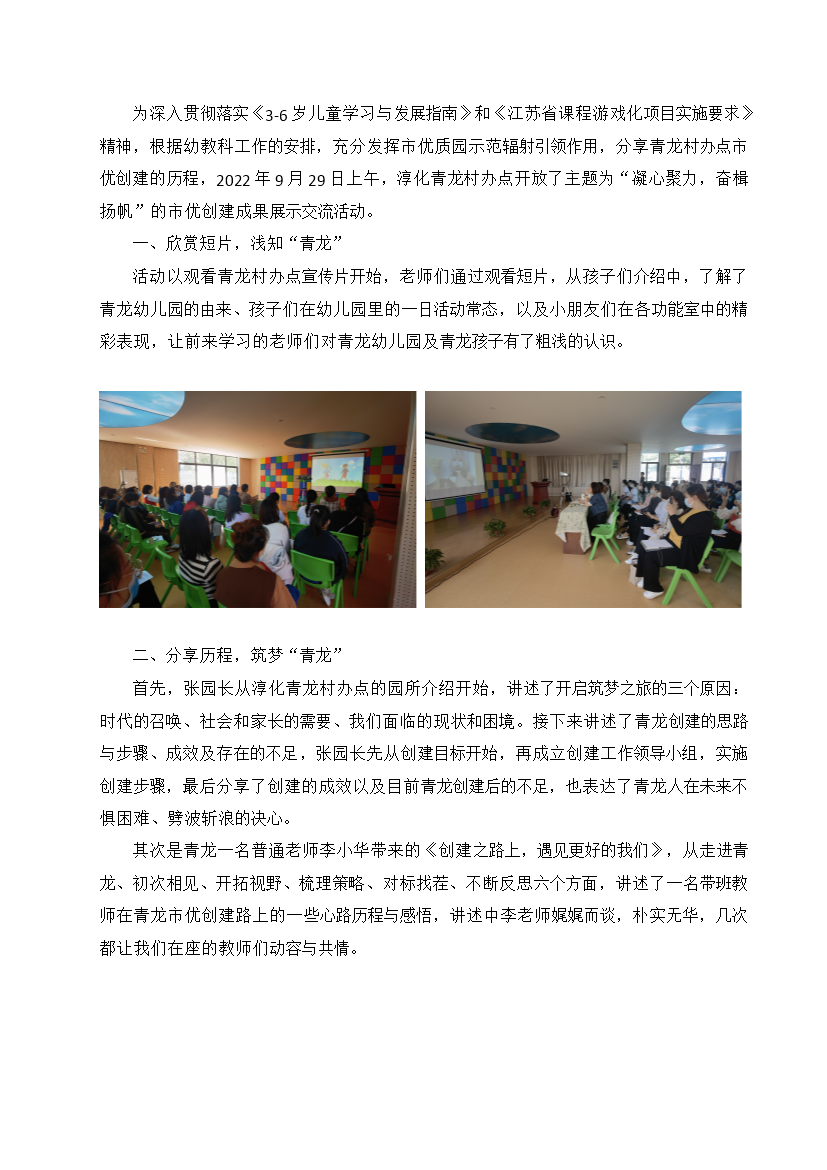 为深入贯彻落实《3-6岁儿童学习与发展指南》和《江苏省课程游戏化项目实施要求》精神，根据幼教科工作的安排，充分发挥市优质园示范辐射引领作用，分享青龙村办点市优创建的历程，2022年9月29日上午，淳化青龙村办点开放了主题为“凝心聚力，奋楫扬帆”的市优创建成果展示交流活动。

一、欣赏短片，浅知“青龙”

活动以观看青龙村办点宣传片开始，老师们通过观看短片，从孩子们介绍中，了解了青龙幼儿园的由来、孩子们在幼儿园里的一日活动常态，以及小朋友们在各功能室中的精彩表现，让前来学习的老师们对青龙幼儿园及青龙孩子有了粗浅的认识。

二、分享历程，筑梦“青龙”

首先，张园长从淳化青龙村办点的园所介绍开始，讲述了开启筑梦之旅的三个原因：时代的召唤、社会和家长的需要、我们面临的现状和困境。接下来讲述了青龙创建的思路与步骤、成效及存在的不足，张园长先从创建目标开始，再成立创建工作领导小组，实施创建步骤，最后分享了创建的成效以及目前青龙创建后的不足，也表达了青龙人在未来不惧困难、劈波斩浪的决心。

其次是青龙一名普通老师李小华带来的《创建之路上，遇见更好的我们》，从走进青龙、初次相见、开拓视野、梳理策略、对标找茬、不断反思六个方面，讲述了一名带班教师在青龙市优创建路上的一些心路历程与感悟，讲述中李老师娓娓而谈，朴实无华，几次都让我们在座的教师们动容与共情。